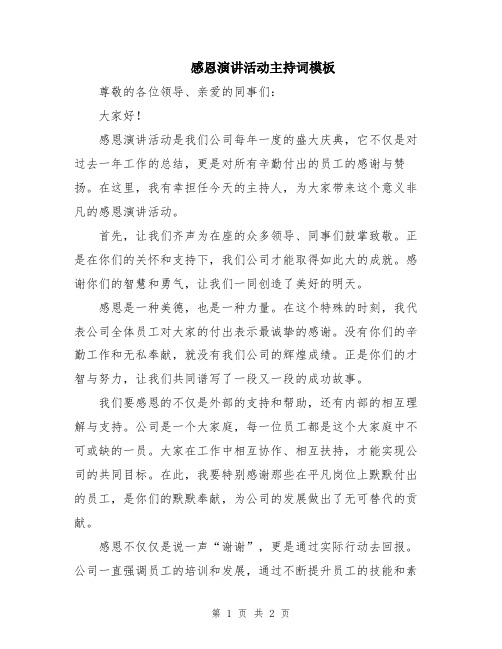 感恩演讲活动主持词模板

尊敬的各位领导、亲爱的同事们：

大家好！

感恩演讲活动是我们公司每年一度的盛大庆典，它不仅是对过去一年工作的总结，更是对所有辛勤付出的员工的感谢与赞扬。在这里，我有幸担任今天的主持人，为大家带来这个意义非凡的感恩演讲活动。

首先，让我们齐声为在座的众多领导、同事们鼓掌致敬。正是在你们的关怀和支持下，我们公司才能取得如此大的成就。感谢你们的智慧和勇气，让我们一同创造了美好的明天。

感恩是一种美德，也是一种力量。在这个特殊的时刻，我代表公司全体员工对大家的付出表示最诚挚的感谢。没有你们的辛勤工作和无私奉献，就没有我们公司的辉煌成绩。正是你们的才智与努力，让我们共同谱写了一段又一段的成功故事。

我们要感恩的不仅是外部的支持和帮助，还有内部的相互理解与支持。公司是一个大家庭，每一位员工都是这个大家庭中不可或缺的一员。大家在工作中相互协作、相互扶持，才能实现公司的共同目标。在此，我要特别感谢那些在平凡岗位上默默付出的员工，是你们的默默奉献，为公司的发展做出了无可替代的贡献。

感恩不仅仅是说一声“谢谢”，更是通过实际行动去回报。公司一直强调员工的培训和发展，通过不断提升员工的技能和素

第 1 页 共 2 页